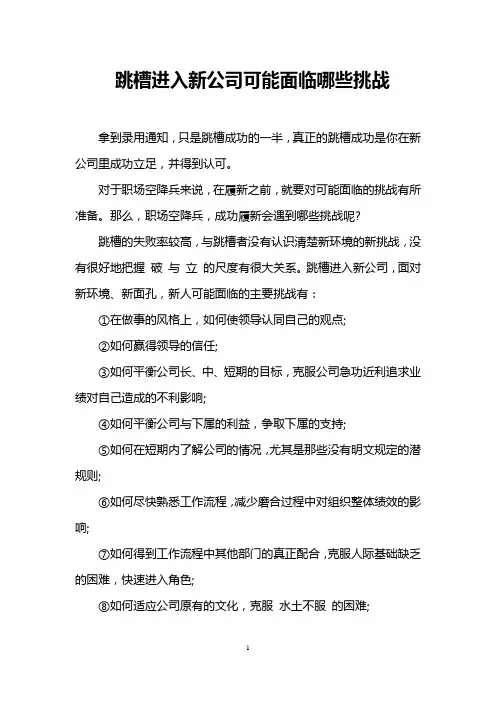 跳槽进入新公司可能面临哪些挑战

拿到录用通知，只是跳槽成功的一半，真正的跳槽成功是你在新公司里成功立足，并得到认可。

对于职场空降兵来说，在履新之前，就要对可能面临的挑战有所准备。那么，职场空降兵，成功履新会遇到哪些挑战呢?

跳槽的失败率较高，与跳槽者没有认识清楚新环境的新挑战，没有很好地把握 破 与 立 的尺度有很大关系。跳槽进入新公司，面对新环境、新面孔，新人可能面临的主要挑战有：

①在做事的风格上，如何使领导认同自己的观点;

②如何赢得领导的信任;

③如何平衡公司长、中、短期的目标，克服公司急功近利追求业绩对自己造成的不利影响;

④如何平衡公司与下属的利益，争取下属的支持;

⑤如何在短期内了解公司的情况，尤其是那些没有明文规定的潜规则;

⑥如何尽快熟悉工作流程，减少磨合过程中对组织整体绩效的影响;

⑦如何得到工作流程中其他部门的真正配合，克服人际基础缺乏的困难，快速进入角色;

⑧如何适应公司原有的文化，克服 水土不服 的困难;

1